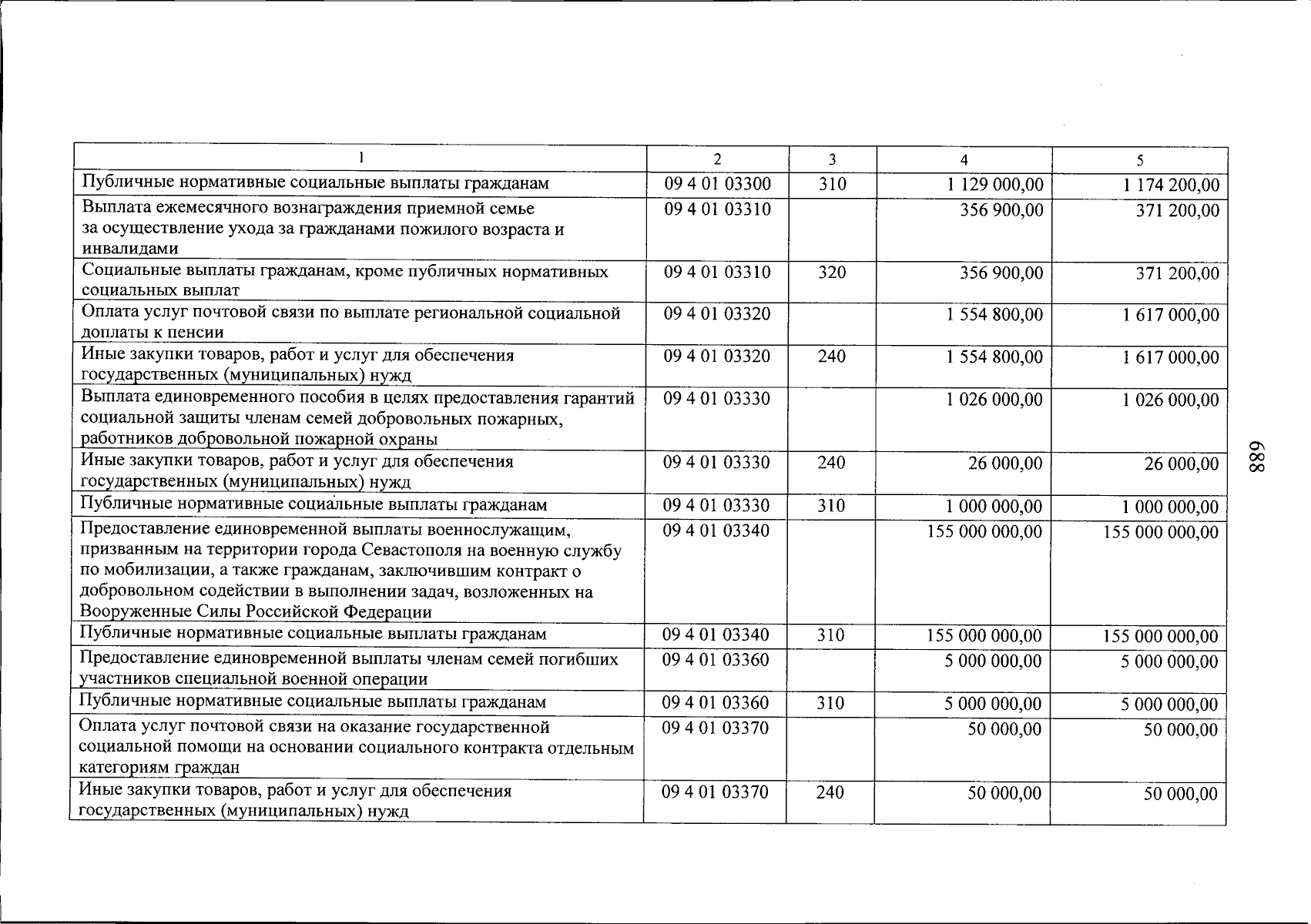 | 1 | 2 | 3 | 4 | 5 |
|---|---|---|---|---|
| Публичные нормативные социальные выплаты гражданам | 09 4 01 03300 | 310 | 1 129 000,00 | 1 174 200,00 |
| Выплата ежемесячного вознаграждения приемной семье за осуществление ухода за гражданами пожилого возраста и инвалидами | 09 4 01 03310 | | 356 900,00 | 371 200,00 |
| Социальные выплаты гражданам, кроме публичных нормативных социальных выплат | 09 4 01 03310 | 320 | 356 900,00 | 371 200,00 |
| Оплата услуг почтовой связи по выплате региональной социальной доплаты к пенсии | 09 4 01 03320 | | 1 554 800,00 | 1 617 000,00 |
| Иные закупки товаров, работ и услуг для обеспечения государственных (муниципальных) нужд | 09 4 01 03320 | 240 | 1 554 800,00 | 1 617 000,00 |
| Выплата единовременного пособия в целях предоставления гарантий социальной защиты членам семей добровольных пожарных, работников добровольной пожарной охраны | 09 4 01 03330 | | 1 026 000,00 | 1 026 000,00 |
| Иные закупки товаров, работ и услуг для обеспечения государственных (муниципальных) нужд | 09 4 01 03330 | 240 | 26 000,00 | 26 000,00 |
| Публичные нормативные социальные выплаты гражданам | 09 4 01 03330 | 310 | 1 000 000,00 | 1 000 000,00 |
| Предоставление единовременной выплаты военнослужащим, призванным на территории города Севастополя на военную службу по мобилизации, а также гражданам, заключившим контракт о добровольном содействии в выполнении задач, возложенных на Вооруженные Силы Российской Федерации | 09 4 01 03340 | | 155 000 000,00 | 155 000 000,00 |
| Публичные нормативные социальные выплаты гражданам | 09 4 01 03340 | 310 | 155 000 000,00 | 155 000 000,00 |
| Предоставление единовременной выплаты членам семей погибших участников специальной военной операции | 09 4 01 03360 | | 5 000 000,00 | 5 000 000,00 |
| Публичные нормативные социальные выплаты гражданам | 09 4 01 03360 | 310 | 5 000 000,00 | 5 000 000,00 |
| Оплата услуг почтовой связи на оказание государственной социальной помощи на основании социального контракта отдельным категориям граждан | 09 4 01 03370 | | 50 000,00 | 50 000,00 |
| Иные закупки товаров, работ и услуг для обеспечения государственных (муниципальных) нужд | 09 4 01 03370 | 240 | 50 000,00 | 50 000,00 |

889